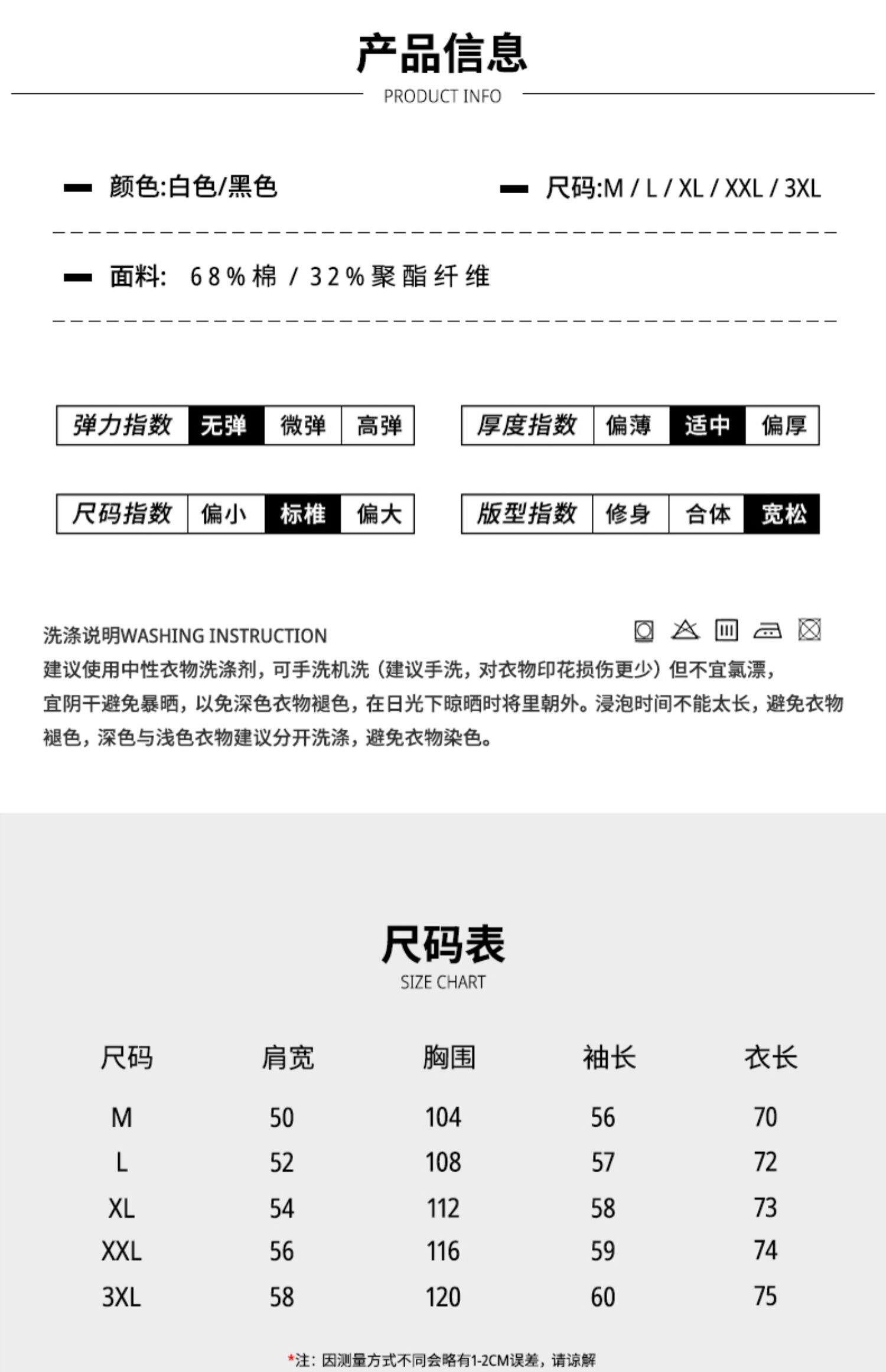 产品信息

PRODUCT INFO

颜色:白色/黑色

尺码:M / L / XL / XXL / 3XL

面料: 68%棉 / 32%聚酯纤维

| 弹力指数 | 无弹 | 微弹 | 高弹 |
|---|---|---|---|

| 厚度指数 | 偏薄 | 适中 | 偏厚 |
|---|---|---|---|

| 尺码指数 | 偏小 | 标椎 | 偏大 |
|---|---|---|---|

| 版型指数 | 修身 | 合体 | 宽松 |
|---|---|---|---|

洗涤说明WASHING INSTRUCTION

建议使用中性衣物洗涤剂，可手洗机洗（建议手洗，对衣物印花损伤更少）但不宜氯漂，宜阴干避免暴晒，以免深色衣物褪色，在日光下晾晒时将里朝外。浸泡时间不能太长，避免衣物褪色，深色与浅色衣物建议分开洗涤，避免衣物染色。

尺码表

SIZE CHART

| 尺码 | 肩宽 | 胸围 | 袖长 | 衣长 |
|---|---|---|---|---|
| M | 50 | 104 | 56 | 70 |
| L | 52 | 108 | 57 | 72 |
| XL | 54 | 112 | 58 | 73 |
| XXL | 56 | 116 | 59 | 74 |
| 3XL | 58 | 120 | 60 | 75 |

*注：因测量方式不同会略有1-2CM误差，请谅解